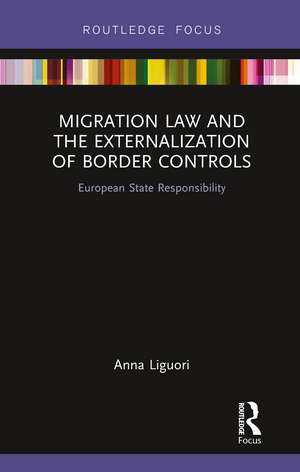 ROUTLEDGE FOCUS

MIGRATION LAW AND THE EXTERNALIZATION OF BORDER CONTROLS

European State Responsibility

Anna Liguori

ROUTLEDGE
Focus